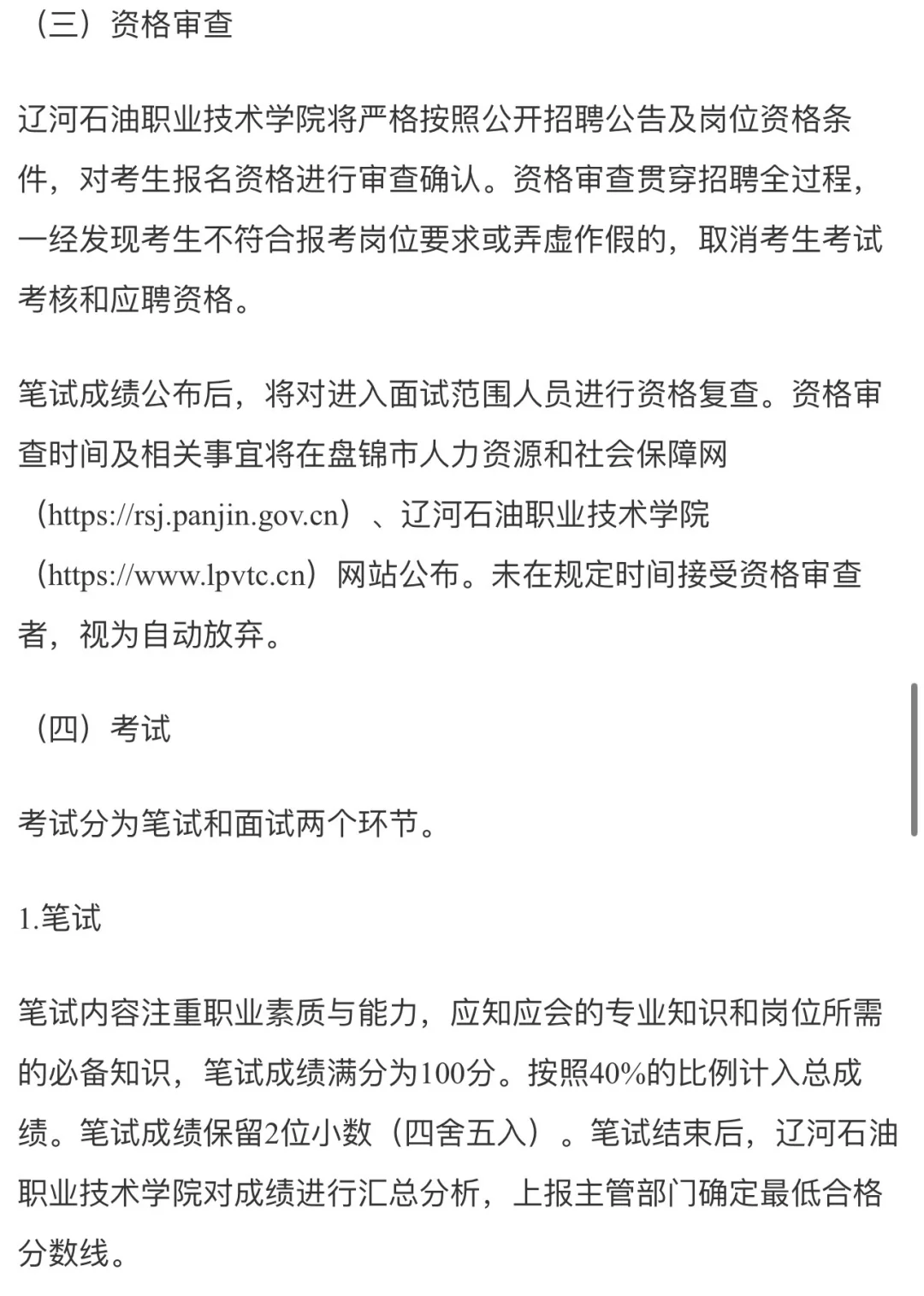 （三）资格审查

辽河石油职业技术学院将严格按照公开招聘公告及岗位资格条件，对考生报名资格进行审查确认。资格审查贯穿招聘全过程，一经发现考生不符合报考岗位要求或弄虚作假的，取消考生考试考核和应聘资格。

笔试成绩公布后，将对进入面试范围人员进行资格复查。资格审查时间及相关事宜将在盘锦市人力资源和社会保障网（https://rsj.panjin.gov.cn）、辽河石油职业技术学院（https://www.lpvtc.cn）网站公布。未在规定时间接受资格审查者，视为自动放弃。

（四）考试

考试分为笔试和面试两个环节。

1.笔试

笔试内容注重职业素质与能力，应知应会的专业知识和岗位所需的必备知识，笔试成绩满分为100分。按照40%的比例计入总成绩。笔试成绩保留2位小数（四舍五入）。笔试结束后，辽河石油职业技术学院对成绩进行汇总分析，上报主管部门确定最低合格分数线。